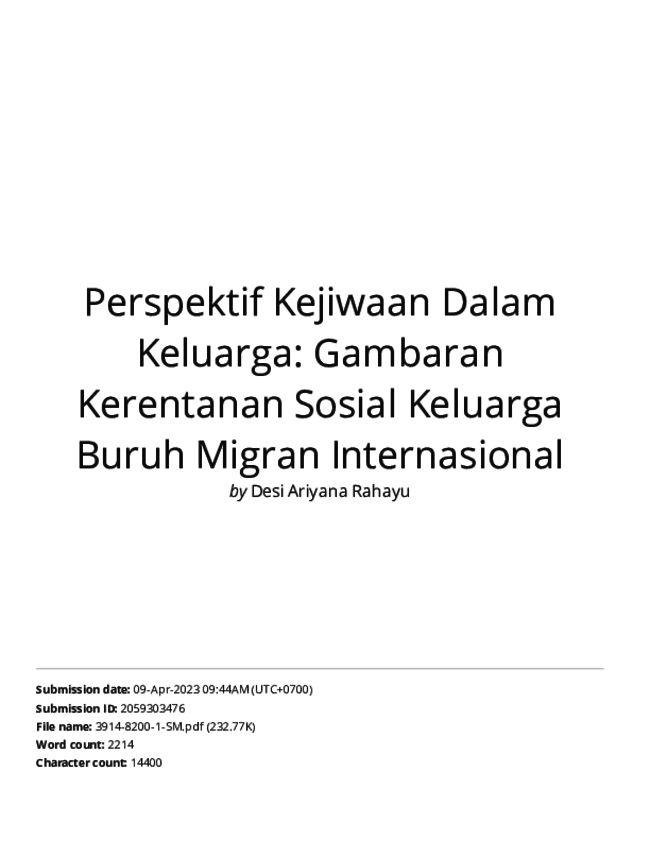 Perspektif Kejiwaan Dalam Keluarga: Gambaran Kerentanan Sosial Keluarga Buruh Migran Internasional

by Desi Ariyana Rahayu

Submission date: 09-Apr-2023 09:44AM (UTC+0700)
Submission ID: 2059303476
File name: 3914-8200-1-SM.pdf (232.77K)
Word count: 2214
Character count: 14400